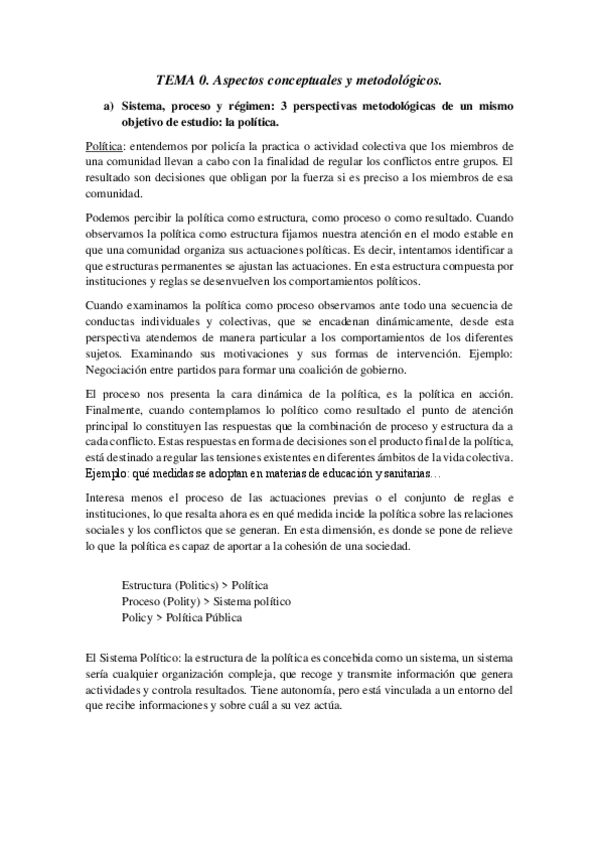 TEMA 0. Aspectos conceptuales y metodológicos.

a) Sistema, proceso y régimen: 3 perspectivas metodológicas de un mismo objetivo de estudio: la política.

Política: entendemos por policía la practica o actividad colectiva que los miembros de una comunidad llevan a cabo con la finalidad de regular los conflictos entre grupos. El resultado son decisiones que obligan por la fuerza si es preciso a los miembros de esa comunidad.

Podemos percibir la política como estructura, como proceso o como resultado. Cuando observamos la política como estructura fijamos nuestra atención en el modo estable en que una comunidad organiza sus actuaciones políticas. Es decir, intentamos identificar a que estructuras permanentes se ajustan las actuaciones. En esta estructura compuesta por instituciones y reglas se desenvuelven los comportamientos políticos.

Cuando examinamos la política como proceso observamos ante todo una secuencia de conductas individuales y colectivas, que se encadenan dinámicamente, desde esta perspectiva atendemos de manera particular a los comportamientos de los diferentes sujetos. Examinando sus motivaciones y sus formas de intervención. Ejemplo: Negociación entre partidos para formar una coalición de gobierno.

El proceso nos presenta la cara dinámica de la política, es la política en acción. Finalmente, cuando contemplamos lo político como resultado el punto de atención principal lo constituyen las respuestas que la combinación de proceso y estructura da a cada conflicto. Estas respuestas en forma de decisiones son el producto final de la política, está destinado a regular las tensiones existentes en diferentes ámbitos de la vida colectiva. Ejemplo: qué medidas se adoptan en materias de educación y sanitarias…

Interesa menos el proceso de las actuaciones previas o el conjunto de reglas e instituciones, lo que resalta ahora es en qué medida incide la política sobre las relaciones sociales y los conflictos que se generan. En esta dimensión, es donde se pone de relieve lo que la política es capaz de aportar a la cohesión de una sociedad.

Estructura (Politics) > Política
Proceso (Polity) > Sistema político
Policy > Política Pública

El Sistema Político: la estructura de la política es concebida como un sistema, un sistema sería cualquier organización compleja, que recoge y transmite información que genera actividades y controla resultados. Tiene autonomía, pero está vinculada a un entorno del que recibe informaciones y sobre cuál a su vez actúa.